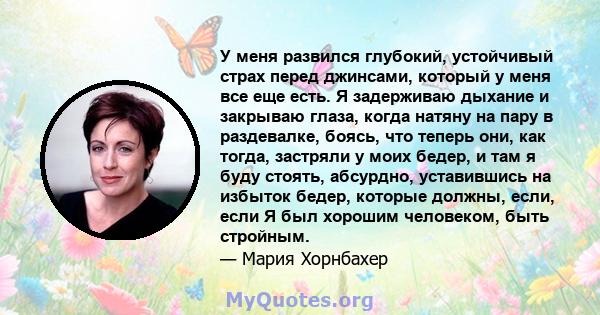 У меня развился глубокий, устойчивый страх перед джинсами, который у меня все еще есть. Я задерживаю дыхание и закрываю глаза, когда натяну на пару в раздевалке, боясь, что теперь они, как тогда, застряли у моих бедер, и там я буду стоять, абсурдно, уставившись на избыток бедер, которые должны, если, если Я был хорошим человеком, быть стройным.
— Мария Хорнбахер

MyQuotes.org